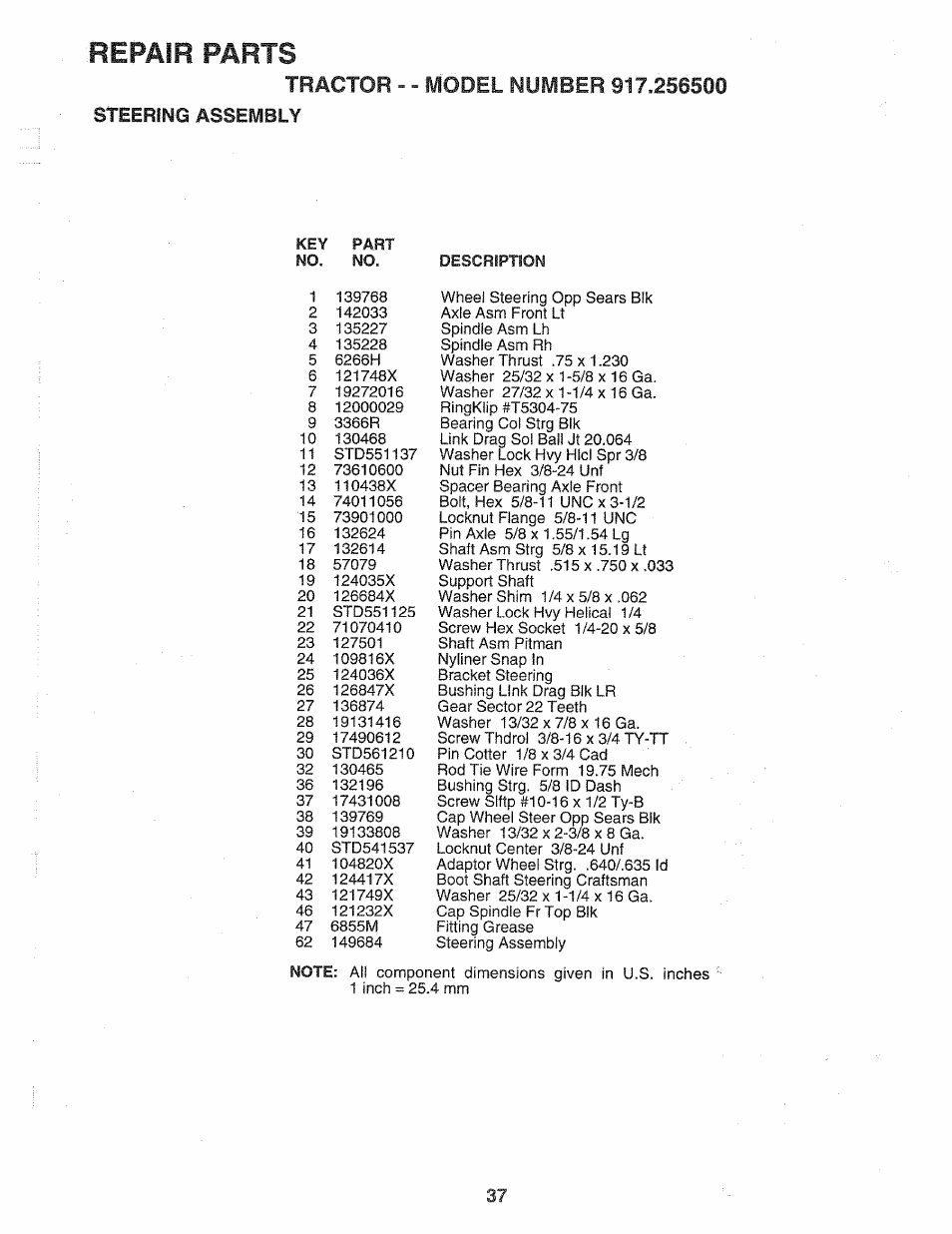 REPAIR PARTS

TRACTOR - - MODEL NUMBER 917.256500

STEERING ASSEMBLY

| KEY NO. | PART NO. | DESCRIPTION |
|---|---|---|
| 1 | 139768 | Wheel Steering Opp Sears Blk |
| 2 | 142033 | Axle Asm Front Lt |
| 3 | 135227 | Spindle Asm Lh |
| 4 | 135228 | Spindle Asm Rh |
| 5 | 6266H | Washer Thrust .75 x 1.230 |
| 6 | 121748X | Washer 25/32 x 1-5/8 x 16 Ga. |
| 7 | 19272016 | Washer 27/32 x 1-1/4 x 16 Ga. |
| 8 | 12000029 | RingKlip #T5304-75 |
| 9 | 3366R | Bearing Col Strg Blk |
| 10 | 130468 | Link Drag Sol Ball Jt 20.064 |
| 11 | STD551137 | Washer Lock Hvy Hlcl Spr 3/8 |
| 12 | 73610600 | Nut Fin Hex 3/8-24 Unf |
| 13 | 110438X | Spacer Bearing Axle Front |
| 14 | 74011056 | Bolt, Hex 5/8-11 UNC x 3-1/2 |
| 15 | 73901000 | Locknut Flange 5/8-11 UNC |
| 16 | 132624 | Pin Axle 5/8 x 1.55/1.54 Lg |
| 17 | 132614 | Shaft Asm Strg 5/8 x 15.19 Lt |
| 18 | 57079 | Washer Thrust .515 x .750 x .033 |
| 19 | 124035X | Support Shaft |
| 20 | 126684X | Washer Shim 1/4 x 5/8 x .062 |
| 21 | STD551125 | Washer Lock Hvy Helical 1/4 |
| 22 | 71070410 | Screw Hex Socket 1/4-20 x 5/8 |
| 23 | 127501 | Shaft Asm Pitman |
| 24 | 109816X | Nyliner Snap In |
| 25 | 124036X | Bracket Steering |
| 26 | 126847X | Bushing Link Drag Blk LR |
| 27 | 136874 | Gear Sector 22 Teeth |
| 28 | 19131416 | Washer 13/32 x 7/8 x 16 Ga. |
| 29 | 17490612 | Screw Thdrol 3/8-16 x 3/4 TY-TT |
| 30 | STD561210 | Pin Cotter 1/8 x 3/4 Cad |
| 32 | 130465 | Rod Tie Wire Form 19.75 Mech |
| 36 | 132196 | Bushing Strg. 5/8 ID Dash |
| 37 | 17431008 | Screw Slftp #10-16 x 1/2 Ty-B |
| 38 | 139769 | Cap Wheel Steer Opp Sears Blk |
| 39 | 19133808 | Washer 13/32 x 2-3/8 x 8 Ga. |
| 40 | STD541537 | Locknut Center 3/8-24 Unf |
| 41 | 104820X | Adaptor Wheel Strg. .640/.635 Id |
| 42 | 124417X | Boot Shaft Steering Craftsman |
| 43 | 121749X | Washer 25/32 x 1-1/4 x 16 Ga. |
| 46 | 121232X | Cap Spindle Fr Top Blk |
| 47 | 6855M | Fitting Grease |
| 62 | 149684 | Steering Assembly |

NOTE: All component dimensions given in U.S. inches
1 inch = 25.4 mm

37